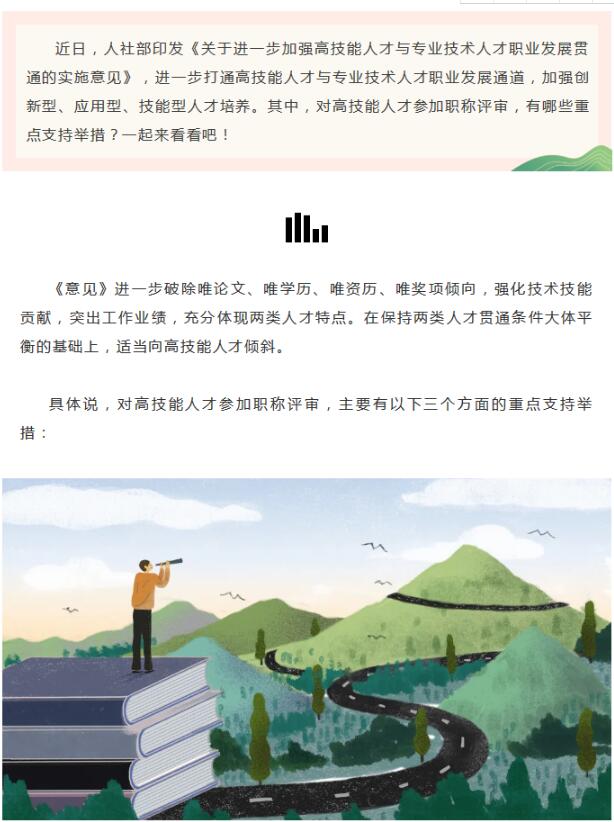 近日，人社部印发《关于进一步加强高技能人才与专业技术人才职业发展贯通的实施意见》，进一步打通高技能人才与专业技术人才职业发展通道，加强创新型、应用型、技能型人才培养。其中，对高技能人才参加职称评审，有哪些重点支持举措？一起来看看吧！

《意见》进一步破除唯论文、唯学历、唯资历、唯奖项倾向，强化技术技能贡献，突出工作业绩，充分体现两类人才特点。在保持两类人才贯通条件大体平衡的基础上，适当向高技能人才倾斜。

具体说，对高技能人才参加职称评审，主要有以下三个方面的重点支持举措：